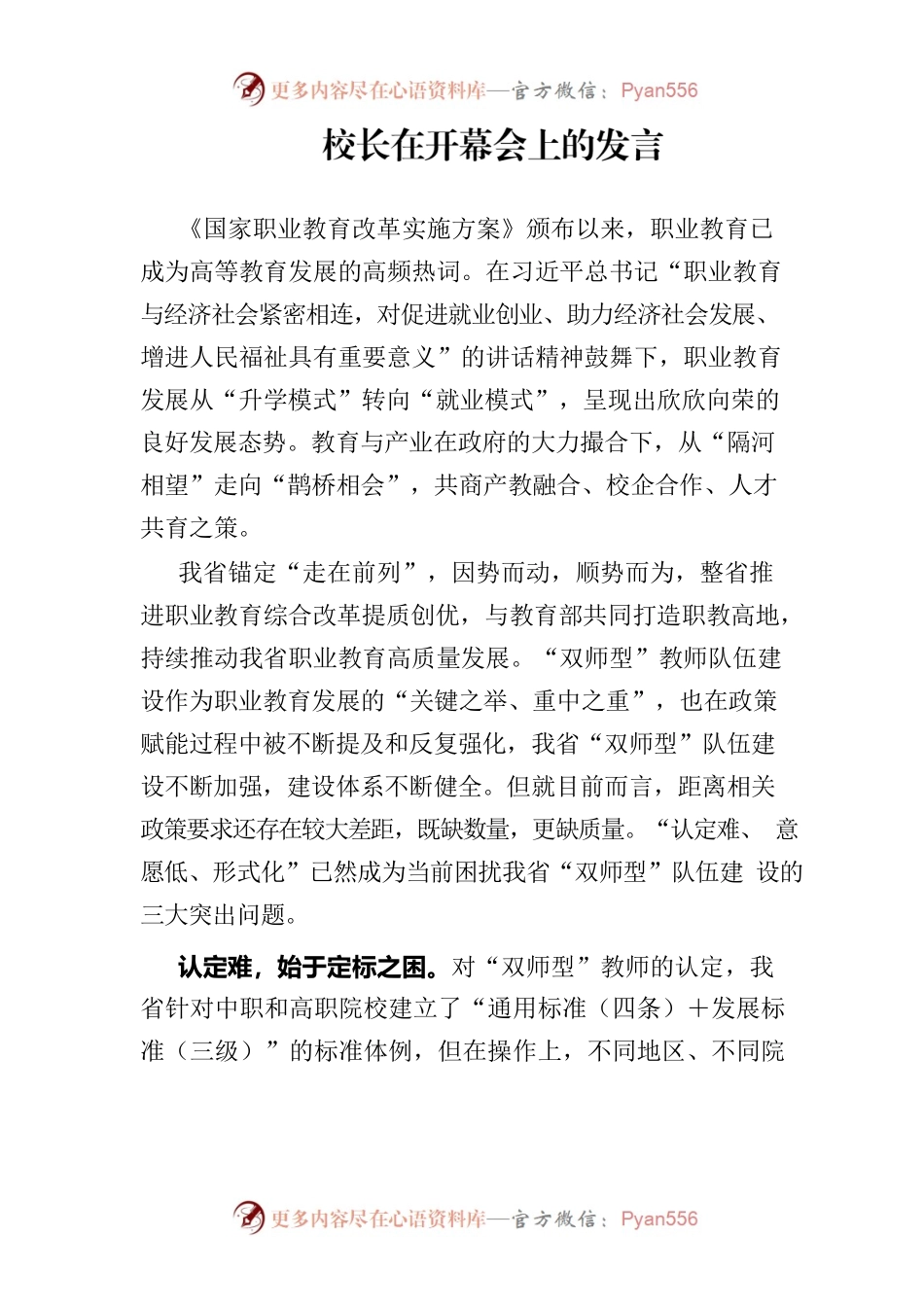 更多内容尽在心语资料库—官方微信：Pyan556

校长在开幕会上的发言

《国家职业教育改革实施方案》颁布以来，职业教育已成为高等教育发展的高频热词。在习近平总书记“职业教育与经济社会紧密相连，对促进就业创业、助力经济社会发展、增进人民福祉具有重要意义”的讲话精神鼓舞下，职业教育发展从“升学模式”转向“就业模式”，呈现出欣欣向荣的良好发展态势。教育与产业在政府的大力撮合下，从“隔河相望”走向“鹊桥相会”，共商产教融合、校企合作、人才共育之策。

我省锚定“走在前列”，因势而动，顺势而为，整省推进职业教育综合改革提质创优，与教育部共同打造职教高地，持续推动我省职业教育高质量发展。“双师型”教师队伍建设作为职业教育发展的“关键之举、重中之重”，也在政策赋能过程中被不断提及和反复强化，我省“双师型”队伍建设不断加强，建设体系不断健全。但就目前而言，距离相关政策要求还存在较大差距，既缺数量，更缺质量。“认定难、 意愿低、形式化”已然成为当前困扰我省“双师型”队伍建 设的三大突出问题。

认定难，始于定标之困。对“双师型”教师的认定，我省针对中职和高职院校建立了“通用标准（四条）＋发展标准（三级）”的标准体例，但在操作上，不同地区、不同院

更多内容尽在心语资料库—官方微信：Pyan556